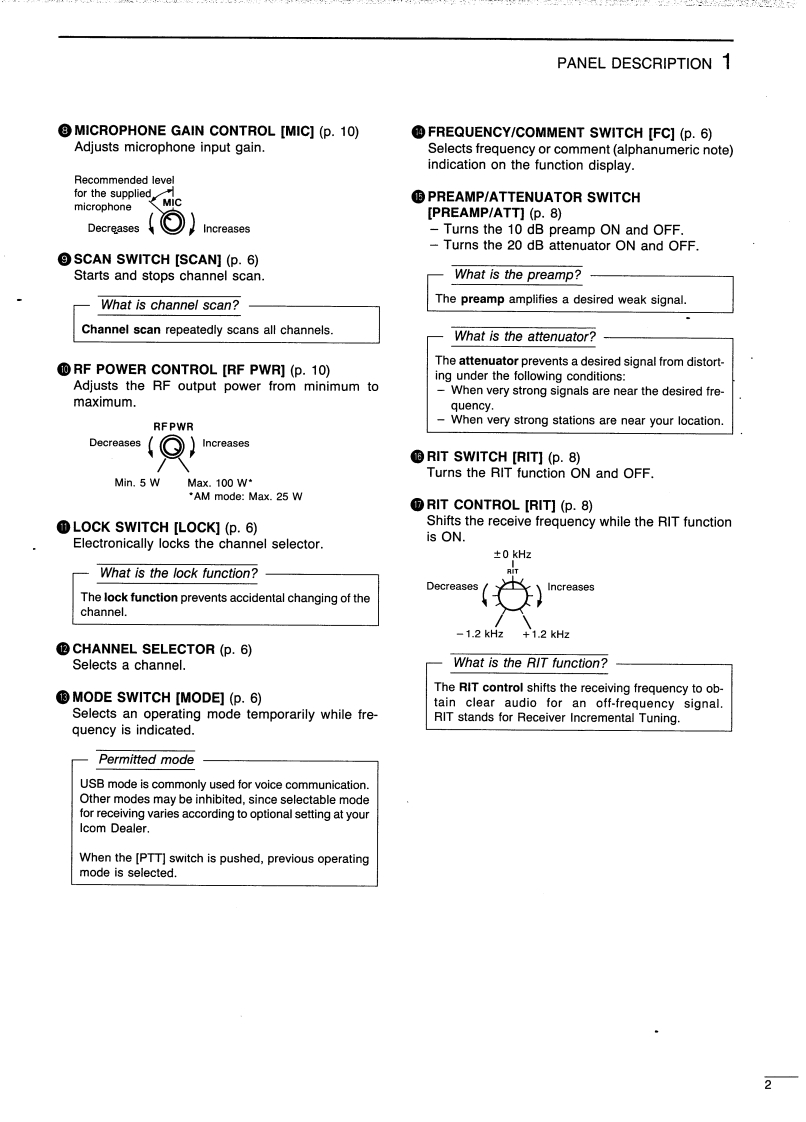 PANEL DESCRIPTION 1

❽ MICROPHONE GAIN CONTROL [MIC] (p. 10)
Adjusts microphone input gain.

Recommended level for the supplied microphone
MIC
Decreases Increases

❾ SCAN SWITCH [SCAN] (p. 6)
Starts and stops channel scan.

What is channel scan?
Channel scan repeatedly scans all channels.

❿ RF POWER CONTROL [RF PWR] (p. 10)
Adjusts the RF output power from minimum to maximum.

RF PWR
Decreases Increases
Min. 5 W Max. 100 W*
*AM mode: Max. 25 W

⓫ LOCK SWITCH [LOCK] (p. 6)
Electronically locks the channel selector.

What is the lock function?
The lock function prevents accidental changing of the channel.

⓬ CHANNEL SELECTOR (p. 6)
Selects a channel.

⓭ MODE SWITCH [MODE] (p. 6)
Selects an operating mode temporarily while frequency is indicated.

Permitted mode
USB mode is commonly used for voice communication. Other modes may be inhibited, since selectable mode for receiving varies according to optional setting at your Icom Dealer.

When the [PTT] switch is pushed, previous operating mode is selected.

⓮ FREQUENCY/COMMENT SWITCH [FC] (p. 6)
Selects frequency or comment (alphanumeric note) indication on the function display.

⓯ PREAMP/ATTENUATOR SWITCH [PREAMP/ATT] (p. 8)
– Turns the 10 dB preamp ON and OFF.
– Turns the 20 dB attenuator ON and OFF.

What is the preamp?
The preamp amplifies a desired weak signal.

What is the attenuator?
The attenuator prevents a desired signal from distorting under the following conditions:
– When very strong signals are near the desired frequency.
– When very strong stations are near your location.

⓰ RIT SWITCH [RIT] (p. 8)
Turns the RIT function ON and OFF.

⓱ RIT CONTROL [RIT] (p. 8)
Shifts the receive frequency while the RIT function is ON.

±0 kHz
RIT
Decreases Increases
–1.2 kHz +1.2 kHz

What is the RIT function?
The RIT control shifts the receiving frequency to obtain clear audio for an off-frequency signal. RIT stands for Receiver Incremental Tuning.

2